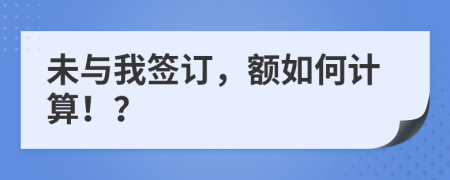 未与我签订，额如何计算！？